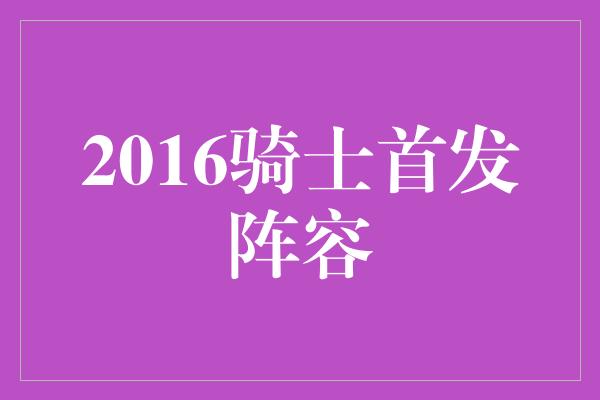 2016骑士首发阵容